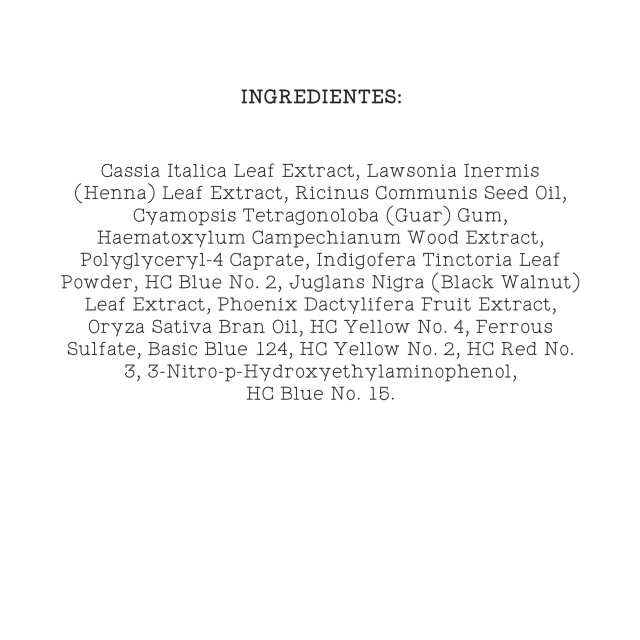 INGREDIENTES:

Cassia Italica Leaf Extract, Lawsonia Inermis (Henna) Leaf Extract, Ricinus Communis Seed Oil, Cyamopsis Tetragonoloba (Guar) Gum, Haematoxylum Campechianum Wood Extract, Polyglyceryl-4 Caprate, Indigofera Tinctoria Leaf Powder, HC Blue No. 2, Juglans Nigra (Black Walnut) Leaf Extract, Phoenix Dactylifera Fruit Extract, Oryza Sativa Bran Oil, HC Yellow No. 4, Ferrous Sulfate, Basic Blue 124, HC Yellow No. 2, HC Red No. 3, 3-Nitro-p-Hydroxyethylaminophenol, HC Blue No. 15.